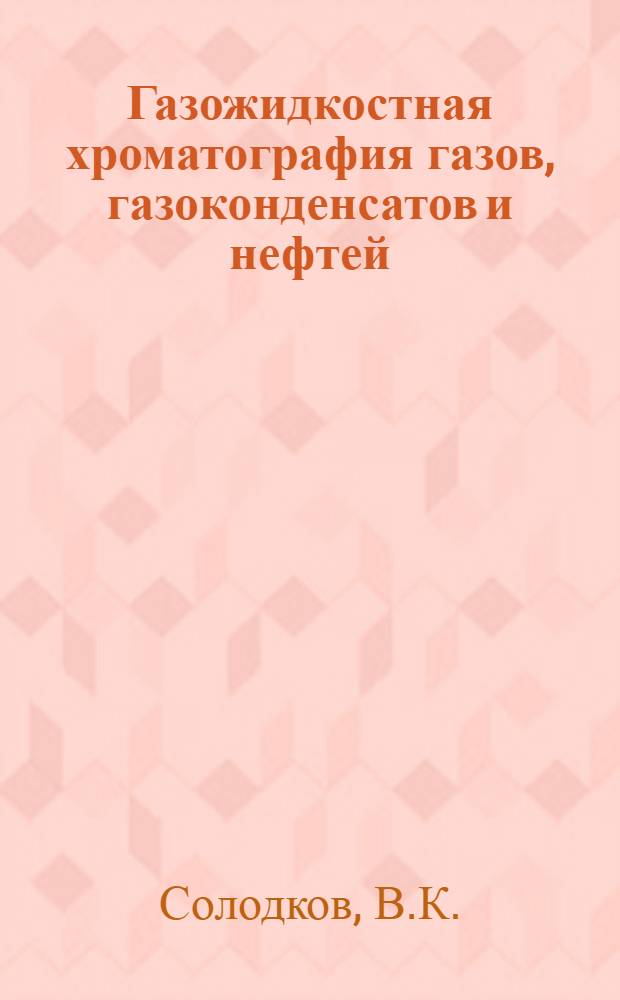 Газожидкостная хроматография газов, газоконденсатов и нефтей

Солодков, В.К.